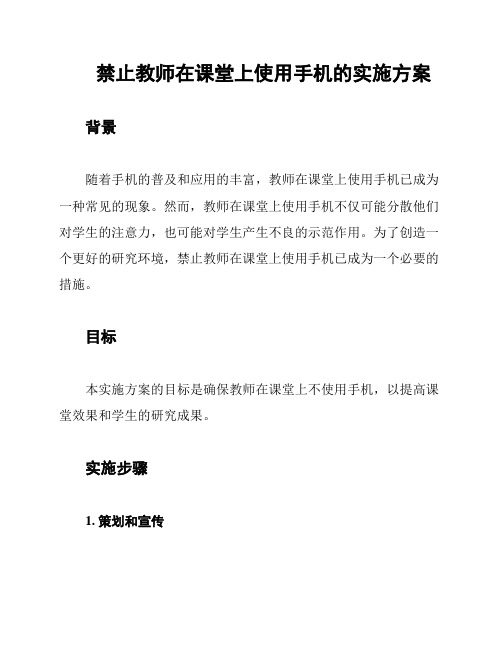 禁止教师在课堂上使用手机的实施方案

背景

随着手机的普及和应用的丰富，教师在课堂上使用手机已成为一种常见的现象。然而，教师在课堂上使用手机不仅可能分散他们对学生的注意力，也可能对学生产生不良的示范作用。为了创造一个更好的研究环境，禁止教师在课堂上使用手机已成为一个必要的措施。

目标

本实施方案的目标是确保教师在课堂上不使用手机，以提高课堂效果和学生的研究成果。

实施步骤

1. 策划和宣传